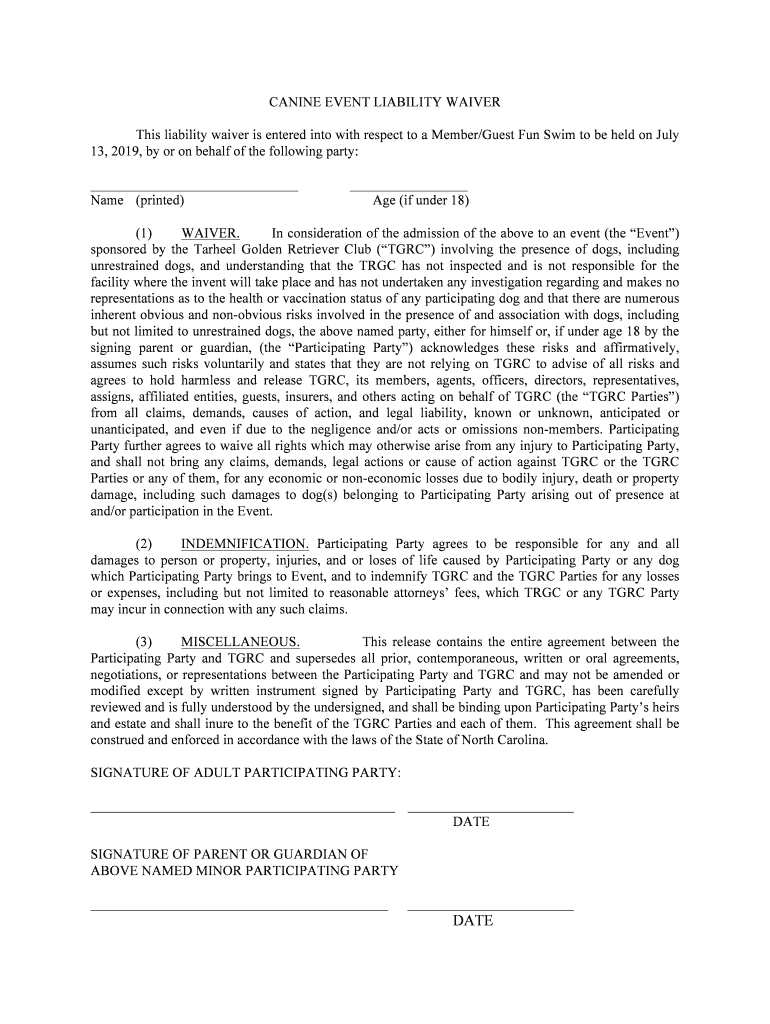 CANINE EVENT LIABILITY WAIVER

This liability waiver is entered into with respect to a Member/Guest Fun Swim to be held on July 13, 2019, by or on behalf of the following party:

Name (printed) Age (if under 18)

(1) WAIVER. In consideration of the admission of the above to an event (the “Event”) sponsored by the Tarheel Golden Retriever Club (“TGRC”) involving the presence of dogs, including unrestrained dogs, and understanding that the TRGC has not inspected and is not responsible for the facility where the invent will take place and has not undertaken any investigation regarding and makes no representations as to the health or vaccination status of any participating dog and that there are numerous inherent obvious and non-obvious risks involved in the presence of and association with dogs, including but not limited to unrestrained dogs, the above named party, either for himself or, if under age 18 by the signing parent or guardian, (the “Participating Party”) acknowledges these risks and affirmatively, assumes such risks voluntarily and states that they are not relying on TGRC to advise of all risks and agrees to hold harmless and release TGRC, its members, agents, officers, directors, representatives, assigns, affiliated entities, guests, insurers, and others acting on behalf of TGRC (the “TGRC Parties”) from all claims, demands, causes of action, and legal liability, known or unknown, anticipated or unanticipated, and even if due to the negligence and/or acts or omissions non-members. Participating Party further agrees to waive all rights which may otherwise arise from any injury to Participating Party, and shall not bring any claims, demands, legal actions or cause of action against TGRC or the TGRC Parties or any of them, for any economic or non-economic losses due to bodily injury, death or property damage, including such damages to dog(s) belonging to Participating Party arising out of presence at and/or participation in the Event.

(2) INDEMNIFICATION. Participating Party agrees to be responsible for any and all damages to person or property, injuries, and or loses of life caused by Participating Party or any dog which Participating Party brings to Event, and to indemnify TGRC and the TGRC Parties for any losses or expenses, including but not limited to reasonable attorneys’ fees, which TRGC or any TGRC Party may incur in connection with any such claims.

(3) MISCELLANEOUS. This release contains the entire agreement between the Participating Party and TGRC and supersedes all prior, contemporaneous, written or oral agreements, negotiations, or representations between the Participating Party and TGRC and may not be amended or modified except by written instrument signed by Participating Party and TGRC, has been carefully reviewed and is fully understood by the undersigned, and shall be binding upon Participating Party’s heirs and estate and shall inure to the benefit of the TGRC Parties and each of them. This agreement shall be construed and enforced in accordance with the laws of the State of North Carolina.

SIGNATURE OF ADULT PARTICIPATING PARTY:

DATE

SIGNATURE OF PARENT OR GUARDIAN OF ABOVE NAMED MINOR PARTICIPATING PARTY

DATE